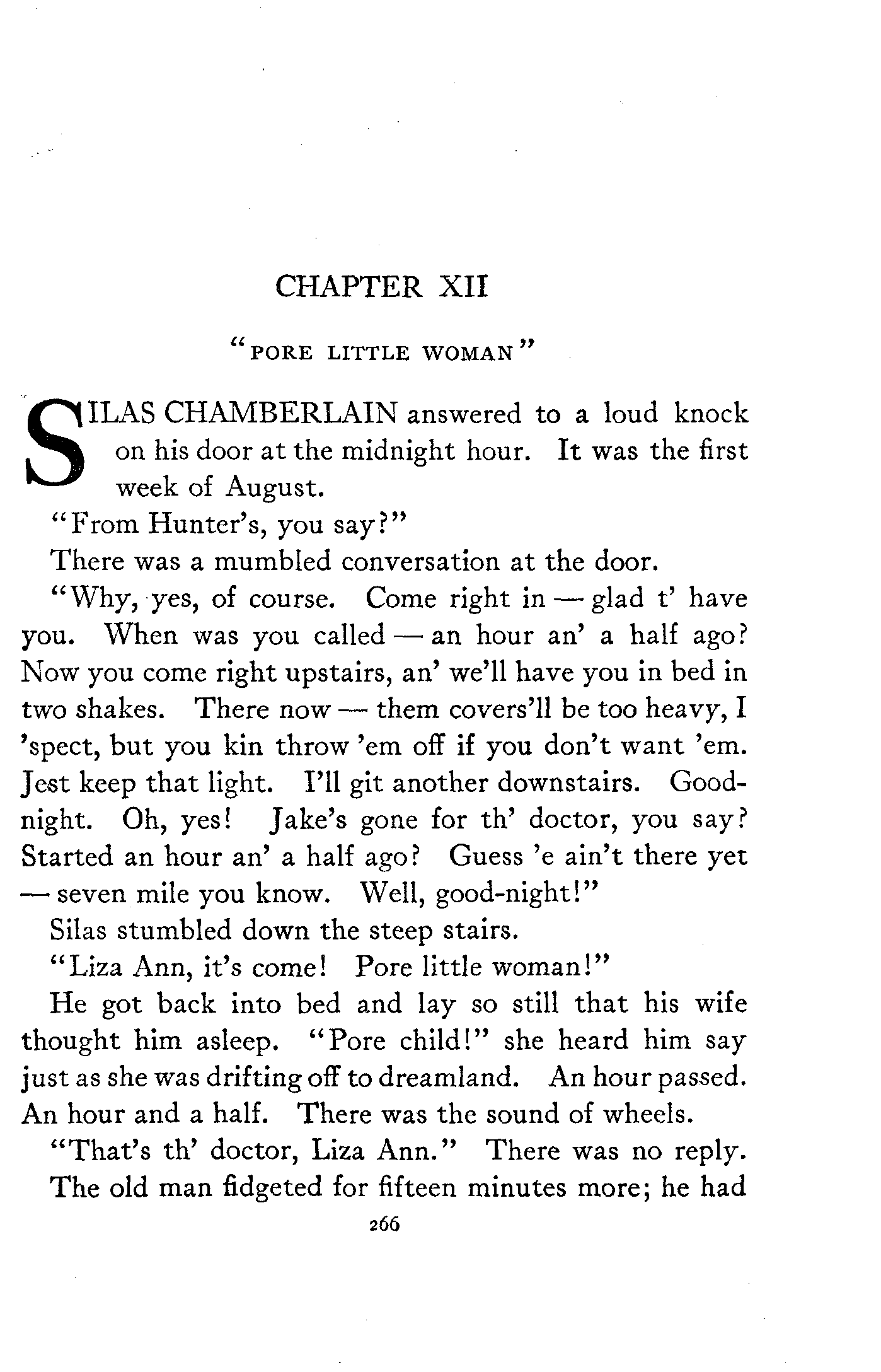 CHAPTER XII

"PORE LITTLE WOMAN"

SILAS CHAMBERLAIN answered to a loud knock on his door at the midnight hour. It was the first week of August.

"From Hunter's, you say?"

There was a mumbled conversation at the door.

"Why, yes, of course. Come right in — glad t' have you. When was you called — an hour an' a half ago? Now you come right upstairs, an' we'll have you in bed in two shakes. There now — them covers'll be too heavy, I 'spect, but you kin throw 'em off if you don't want 'em. Jest keep that light. I'll git another downstairs. Good-night. Oh, yes! Jake's gone for th' doctor, you say? Started an hour an' a half ago? Guess 'e ain't there yet — seven mile you know. Well, good-night!"

Silas stumbled down the steep stairs.

"Liza Ann, it's come! Pore little woman!"

He got back into bed and lay so still that his wife thought him asleep. "Pore child!" she heard him say just as she was drifting off to dreamland. An hour passed. An hour and a half. There was the sound of wheels.

"That's th' doctor, Liza Ann." There was no reply.

The old man fidgeted for fifteen minutes more; he had

266